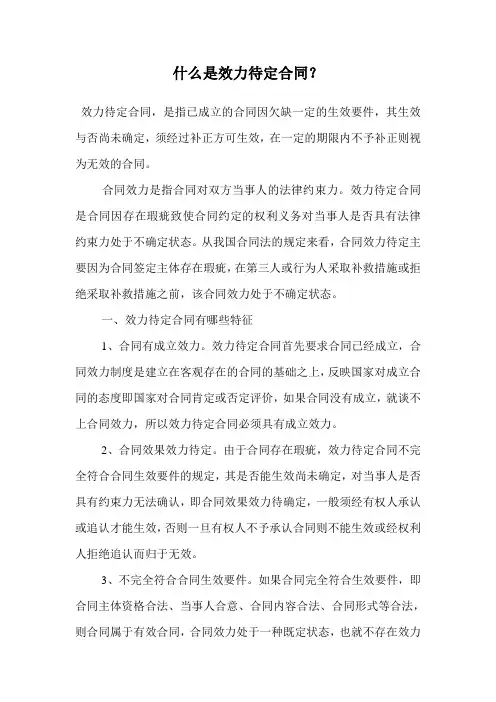 什么是效力待定合同？

效力待定合同，是指已成立的合同因欠缺一定的生效要件，其生效与否尚未确定，须经过补正方可生效，在一定的期限内不予补正则视为无效的合同。

合同效力是指合同对双方当事人的法律约束力。效力待定合同是合同因存在瑕疵致使合同约定的权利义务对当事人是否具有法律约束力处于不确定状态。从我国合同法的规定来看，合同效力待定主要因为合同签定主体存在瑕疵，在第三人或行为人采取补救措施或拒绝采取补救措施之前，该合同效力处于不确定状态。

一、效力待定合同有哪些特征

1、合同有成立效力。效力待定合同首先要求合同已经成立，合同效力制度是建立在客观存在的合同的基础之上，反映国家对成立合同的态度即国家对合同肯定或否定评价，如果合同没有成立，就谈不上合同效力，所以效力待定合同必须具有成立效力。

2、合同效果效力待定。由于合同存在瑕疵，效力待定合同不完全符合合同生效要件的规定，其是否能生效尚未确定，对当事人是否具有约束力无法确认，即合同效果效力待确定，一般须经有权人承认或追认才能生效，否则一旦有权人不予承认合同则不能生效或经权利人拒绝追认而归于无效。

3、不完全符合合同生效要件。如果合同完全符合生效要件，即合同主体资格合法、当事人合意、合同内容合法、合同形式等合法，则合同属于有效合同，合同效力处于一种既定状态，也就不存在效力